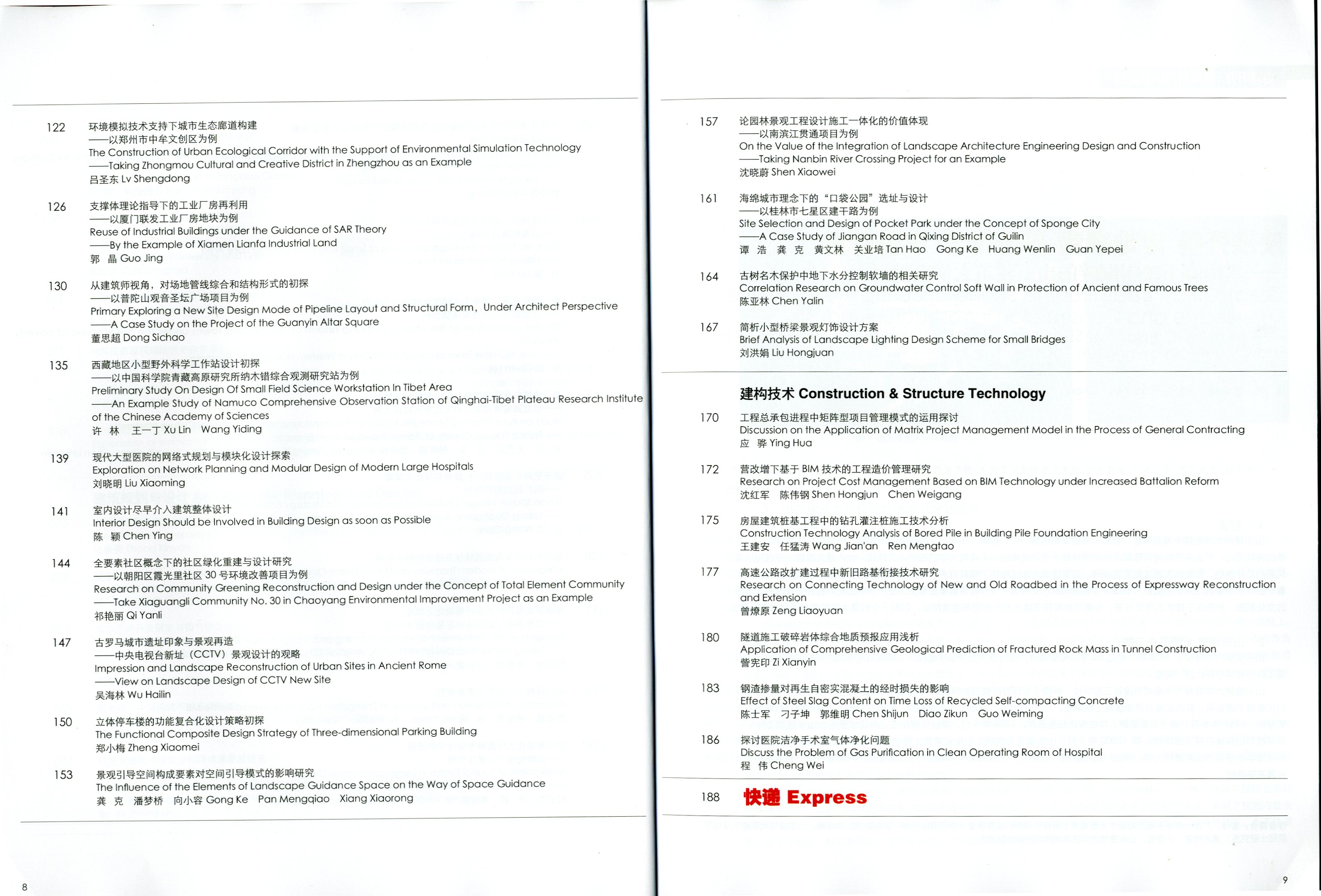 122 环境模拟技术支持下城市生态廊道构建
——以郑州市中牟文创区为例
The Construction of Urban Ecological Corridor with the Support of Environmental Simulation Technology
——Taking Zhongmou Cultural and Creative District in Zhengzhou as an Example
吕圣东 Lv Shengdong

126 支撑体理论指导下的工业厂房再利用
——以厦门联发工业厂房地块为例
Reuse of Industrial Buildings under the Guidance of SAR Theory
——By the Example of Xiamen Lianfa Industrial Land
郭 晶 Guo Jing

130 从建筑师视角，对场地管线综合和结构形式的初探
——以普陀山观音圣坛广场项目为例
Primary Exploring a New Site Design Mode of Pipeline Layout and Structural Form，Under Architect Perspective
——A Case Study on the Project of the Guanyin Altar Square
董思超 Dong Sichao

135 西藏地区小型野外科学工作站设计初探
——以中国科学院青藏高原研究所纳木错综合观测研究站为例
Preliminary Study On Design Of Small Field Science Workstation In Tibet Area
——An Example Study of Namuco Comprehensive Observation Station of Qinghai-Tibet Plateau Research Institute of the Chinese Academy of Sciences
许 林 王一丁 Xu Lin Wang Yiding

139 现代大型医院的网络式规划与模块化设计探索
Exploration on Network Planning and Modular Design of Modern Large Hospitals
刘晓明 Liu Xiaoming

141 室内设计尽早介入建筑整体设计
Interior Design Should be Involved in Building Design as soon as Possible
陈 颖 Chen Ying

144 全要素社区概念下的社区绿化重建与设计研究
——以朝阳区霞光里社区 30 号环境改善项目为例
Research on Community Greening Reconstruction and Design under the Concept of Total Element Community
——Take Xiaguangli Community No. 30 in Chaoyang Environmental Improvement Project as an Example
祁艳丽 Qi Yanli

147 古罗马城市遗址印象与景观再造
——中央电视台新址（CCTV）景观设计的观略
Impression and Landscape Reconstruction of Urban Sites in Ancient Rome
——View on Landscape Design of CCTV New Site
吴海林 Wu Hailin

150 立体停车楼的功能复合化设计策略初探
The Functional Composite Design Strategy of Three-dimensional Parking Building
郑小梅 Zheng Xiaomei

153 景观引导空间构成要素对空间引导模式的影响研究
The Influence of the Elements of Landscape Guidance Space on the Way of Space Guidance
龚 克 潘梦桥 向小容 Gong Ke Pan Mengqiao Xiang Xiaorong

8

157 论园林景观工程设计施工一体化的价值体现
——以南滨江贯通项目为例
On the Value of the Integration of Landscape Architecture Engineering Design and Construction
——Taking Nanbin River Crossing Project for an Example
沈晓蔚 Shen Xiaowei

161 海绵城市理念下的“口袋公园”选址与设计
——以桂林市七星区建干路为例
Site Selection and Design of Pocket Park under the Concept of Sponge City
——A Case Study of Jiangan Road in Qixing District of Guilin
谭 浩 龚 克 黄文林 关业培 Tan Hao Gong Ke Huang Wenlin Guan Yepei

164 古树名木保护中地下水分控制软墙的相关研究
Correlation Research on Groundwater Control Soft Wall in Protection of Ancient and Famous Trees
陈亚林 Chen Yalin

167 简析小型桥梁景观灯饰设计方案
Brief Analysis of Landscape Lighting Design Scheme for Small Bridges
刘洪娟 Liu Hongjuan

建构技术 Construction & Structure Technology

170 工程总承包进程中矩阵型项目管理模式的运用探讨
Discussion on the Application of Matrix Project Management Model in the Process of General Contracting
应 骅 Ying Hua

172 营改增下基于 BIM 技术的工程造价管理研究
Research on Project Cost Management Based on BIM Technology under Increased Battalion Reform
沈红军 陈伟钢 Shen Hongjun Chen Weigang

175 房屋建筑桩基工程中的钻孔灌注桩施工技术分析
Construction Technology Analysis of Bored Pile in Building Pile Foundation Engineering
王建安 任猛涛 Wang Jian'an Ren Mengtao

177 高速公路改扩建过程中新旧路基衔接技术研究
Research on Connecting Technology of New and Old Roadbed in the Process of Expressway Reconstruction and Extension
曾燎原 Zeng Liaoyuan

180 隧道施工破碎岩体综合地质预报应用浅析
Application of Comprehensive Geological Prediction of Fractured Rock Mass in Tunnel Construction
訾宪印 Zi Xianyin

183 钢渣掺量对再生自密实混凝土的经时损失的影响
Effect of Steel Slag Content on Time Loss of Recycled Self-compacting Concrete
陈士军 刁子坤 郭维明 Chen Shijun Diao Zikun Guo Weiming

186 探讨医院洁净手术室气体净化问题
Discuss the Problem of Gas Purification in Clean Operating Room of Hospital
程 伟 Cheng Wei

188 快递 Express

9